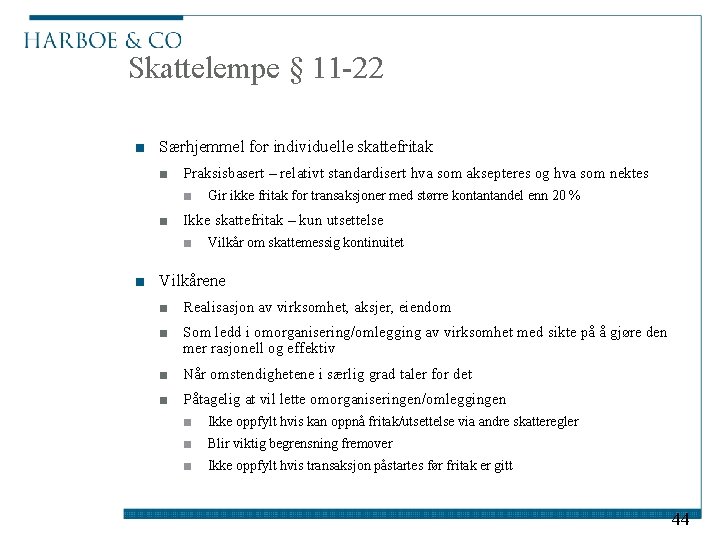 HARBOE & CO

Skattelempe § 11-22

Særhjemmel for individuelle skattefritak

Praksisbasert – relativt standardisert hva som aksepteres og hva som nektes

Gir ikke fritak for transaksjoner med større kontantandel enn 20 %

Ikke skattefritak – kun utsettelse

Vilkår om skattemessig kontinuitet

Vilkårene

Realisasjon av virksomhet, aksjer, eiendom

Som ledd i omorganisering/omlegging av virksomhet med sikte på å gjøre den mer rasjonell og effektiv

Når omstendighetene i særlig grad taler for det

Påtagelig at vil lette omorganiseringen/omleggingen

Ikke oppfylt hvis kan oppnå fritak/utsettelse via andre skatteregler

Blir viktig begrensning fremover

Ikke oppfylt hvis transaksjon påstartes før fritak er gitt

44